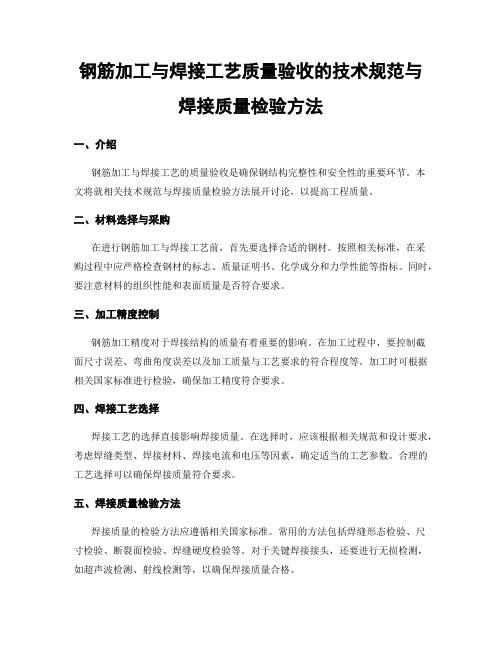 钢筋加工与焊接工艺质量验收的技术规范与焊接质量检验方法

一、介绍

钢筋加工与焊接工艺的质量验收是确保钢结构完整性和安全性的重要环节。本文将就相关技术规范与焊接质量检验方法展开讨论，以提高工程质量。

二、材料选择与采购

在进行钢筋加工与焊接工艺前，首先要选择合适的钢材。按照相关标准，在采购过程中应严格检查钢材的标志、质量证明书、化学成分和力学性能等指标。同时，要注意材料的组织性能和表面质量是否符合要求。

三、加工精度控制

钢筋加工精度对于焊接结构的质量有着重要的影响。在加工过程中，要控制截面尺寸误差、弯曲角度误差以及加工质量与工艺要求的符合程度等。加工时可根据相关国家标准进行检验，确保加工精度符合要求。

四、焊接工艺选择

焊接工艺的选择直接影响焊接质量。在选择时，应该根据相关规范和设计要求，考虑焊缝类型、焊接材料、焊接电流和电压等因素，确定适当的工艺参数。合理的工艺选择可以确保焊接质量符合要求。

五、焊接质量检验方法

焊接质量的检验方法应遵循相关国家标准。常用的方法包括焊缝形态检验、尺寸检验、断裂面检验、焊缝硬度检验等。对于关键焊接接头，还要进行无损检测，如超声波检测、射线检测等，以确保焊接质量合格。